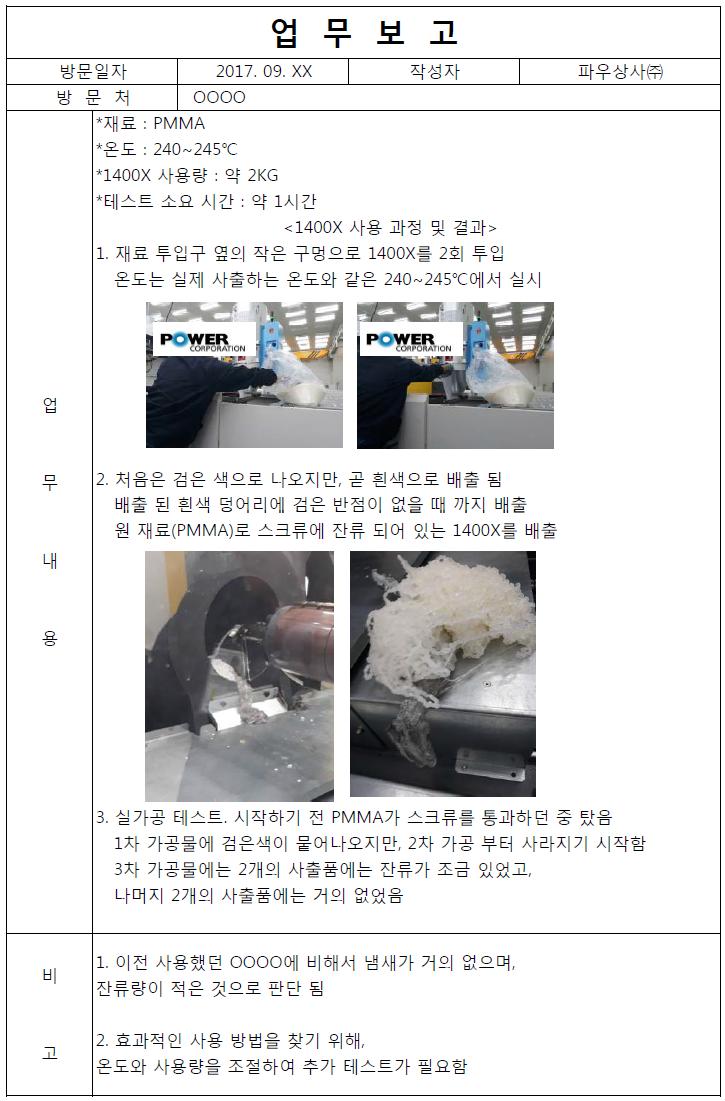 업 무 보 고

| 방문일자 | 2017. 09. XX | 작성자 | 파우상사㈜ |
|---|---|---|---|
| 방 문 처 | OOOO | | |

업 무 내 용

*재료 : PMMA
*온도 : 240~245℃
*1400X 사용량 : 약 2KG
*테스트 소요 시간 : 약 1시간

<1400X 사용 과정 및 결과>

1. 재료 투입구 옆의 작은 구멍으로 1400X를 2회 투입
온도는 실제 사출하는 온도와 같은 240~245℃에서 실시

POWER CORPORATION

POWER CORPORATION

2. 처음은 검은 색으로 나오지만, 곧 흰색으로 배출 됨
배출 된 흰색 덩어리에 검은 반점이 없을 때 까지 배출
원 재료(PMMA)로 스크류에 잔류 되어 있는 1400X를 배출

3. 실가공 테스트. 시작하기 전 PMMA가 스크류를 통과하던 중 탔음
1차 가공물에 검은색이 묻어나오지만, 2차 가공 부터 사라지기 시작함
3차 가공물에는 2개의 사출품에는 잔류가 조금 있었고,
나머지 2개의 사출품에는 거의 없었음

비 고

1. 이전 사용했던 OOOO에 비해서 냄새가 거의 없으며,
잔류량이 적은 것으로 판단 됨

2. 효과적인 사용 방법을 찾기 위해,
온도와 사용량을 조절하여 추가 테스트가 필요함